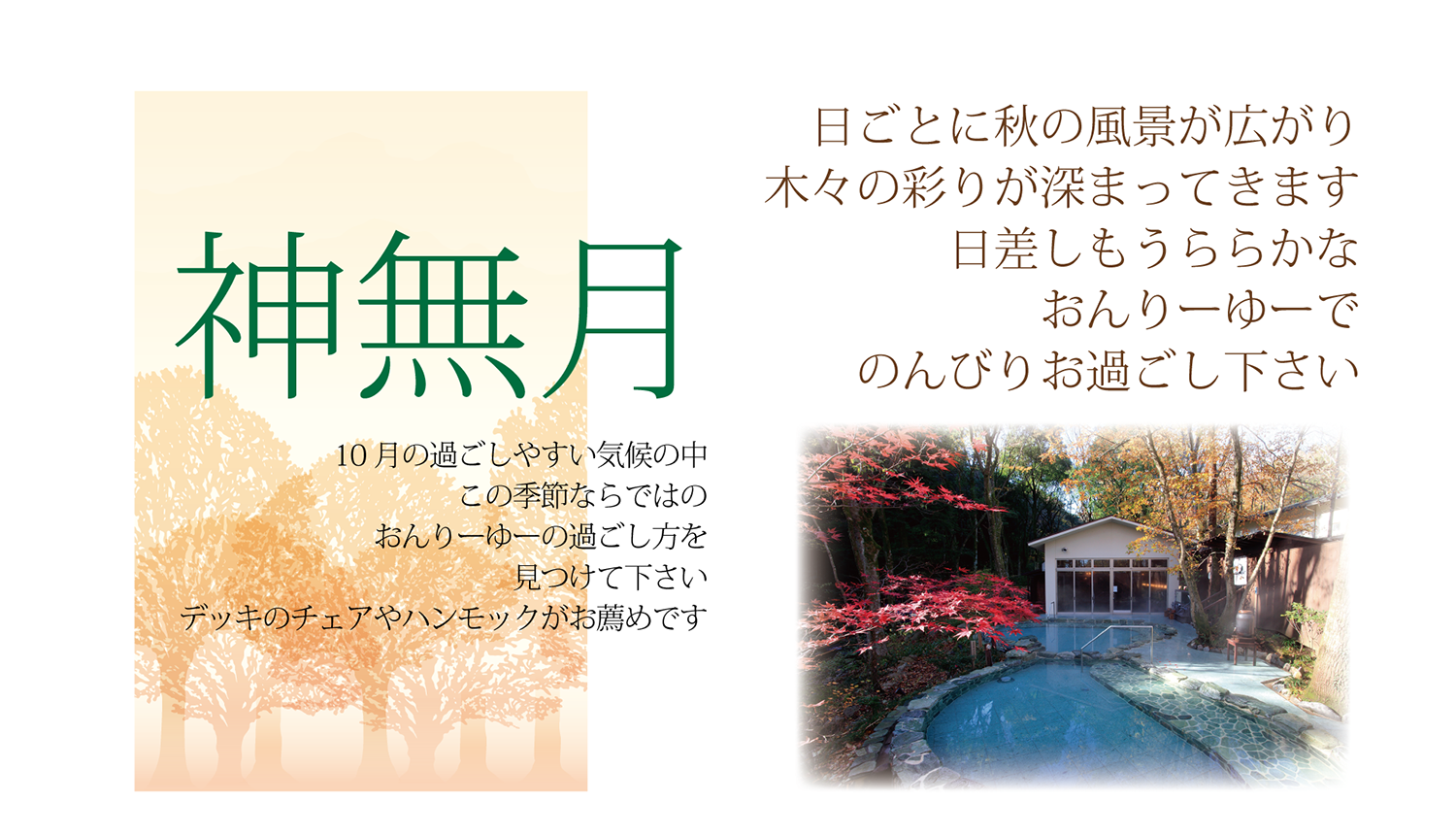 神無月

10月の過ごしやすい気候の中
この季節ならではの
おんりーゆーの過ごし方を
見つけて下さい
デッキのチェアやハンモックがお薦めです

日ごとに秋の風景が広がり
木々の彩りが深まってきます
日差しもうららかな
おんりーゆーで
のんびりお過ごし下さい